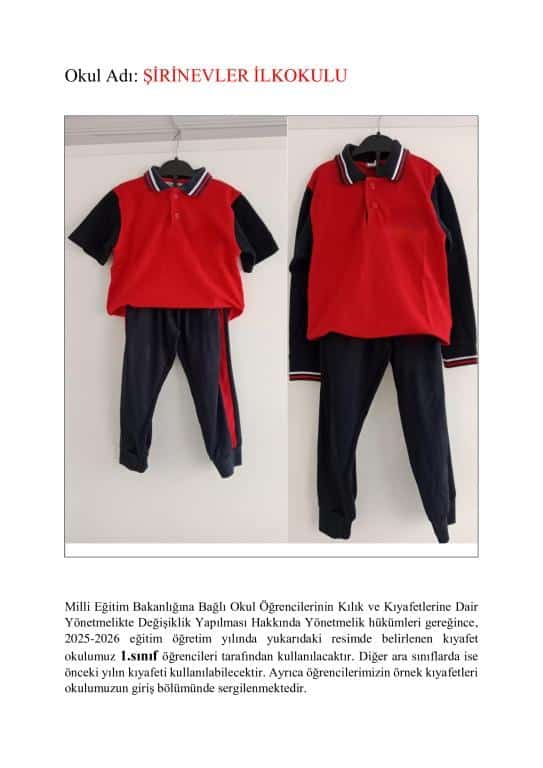 Okul Adı: ŞİRİNEVLER İLKOKULU

Milli Eğitim Bakanlığına Bağlı Okul Öğrencilerinin Kılık ve Kıyafetlerine Dair Yönetmelikte Değişiklik Yapılması Hakkında Yönetmelik hükümleri gereğince, 2025-2026 eğitim öğretim yılında yukarıdaki resimde belirlenen kıyafet okulumuz 1.sınıf öğrencileri tarafından kullanılacaktır. Diğer ara sınıflarda ise önceki yılın kıyafeti kullanılabilecektir. Ayrıca öğrencilerimizin örnek kıyafetleri okulumuzun giriş bölümünde sergilenmektedir.